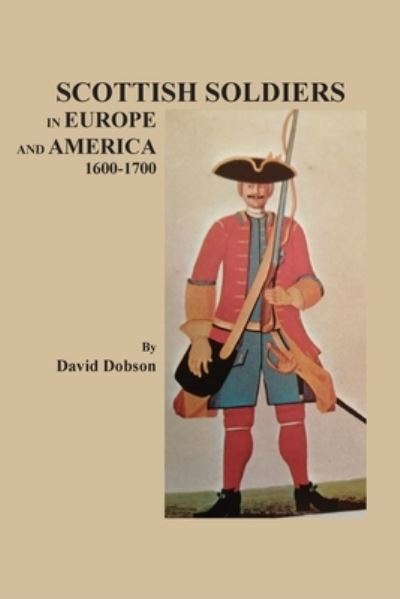 SCOTTISH SOLDIERS
IN EUROPE
AND AMERICA
1600-1700

By
David Dobson